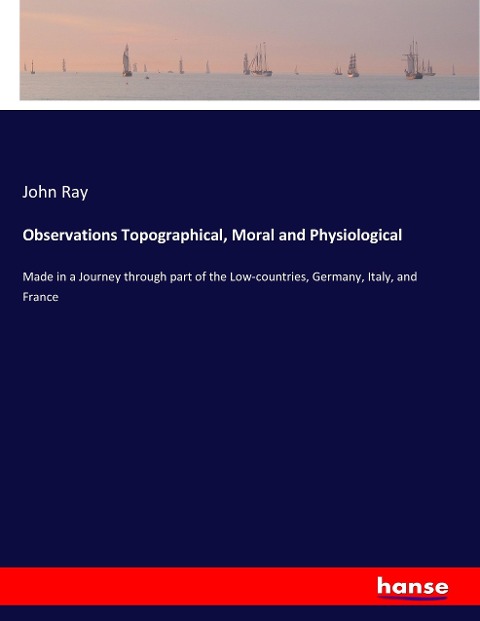 John Ray

Observations Topographical, Moral and Physiological

Made in a Journey through part of the Low-countries, Germany, Italy, and France

hanse